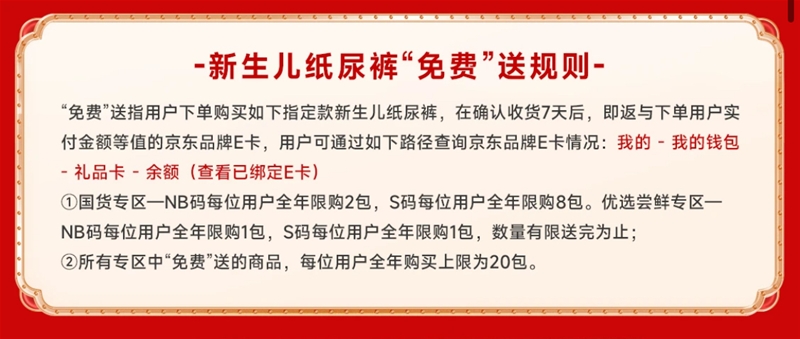 -新生儿纸尿裤“免费”送规则-

“免费”送指用户下单购买如下指定款新生儿纸尿裤，在确认收货7天后，即返与下单用户实付金额等值的京东品牌E卡，用户可通过如下路径查询京东品牌E卡情况：我的 - 我的钱包 - 礼品卡 - 余额（查看已绑定E卡）

①国货专区—NB码每位用户全年限购2包，S码每位用户全年限购8包。优选尝鲜专区—NB码每位用户全年限购1包，S码每位用户全年限购1包，数量有限送完为止；

②所有专区中“免费”送的商品，每位用户全年购买上限为20包。